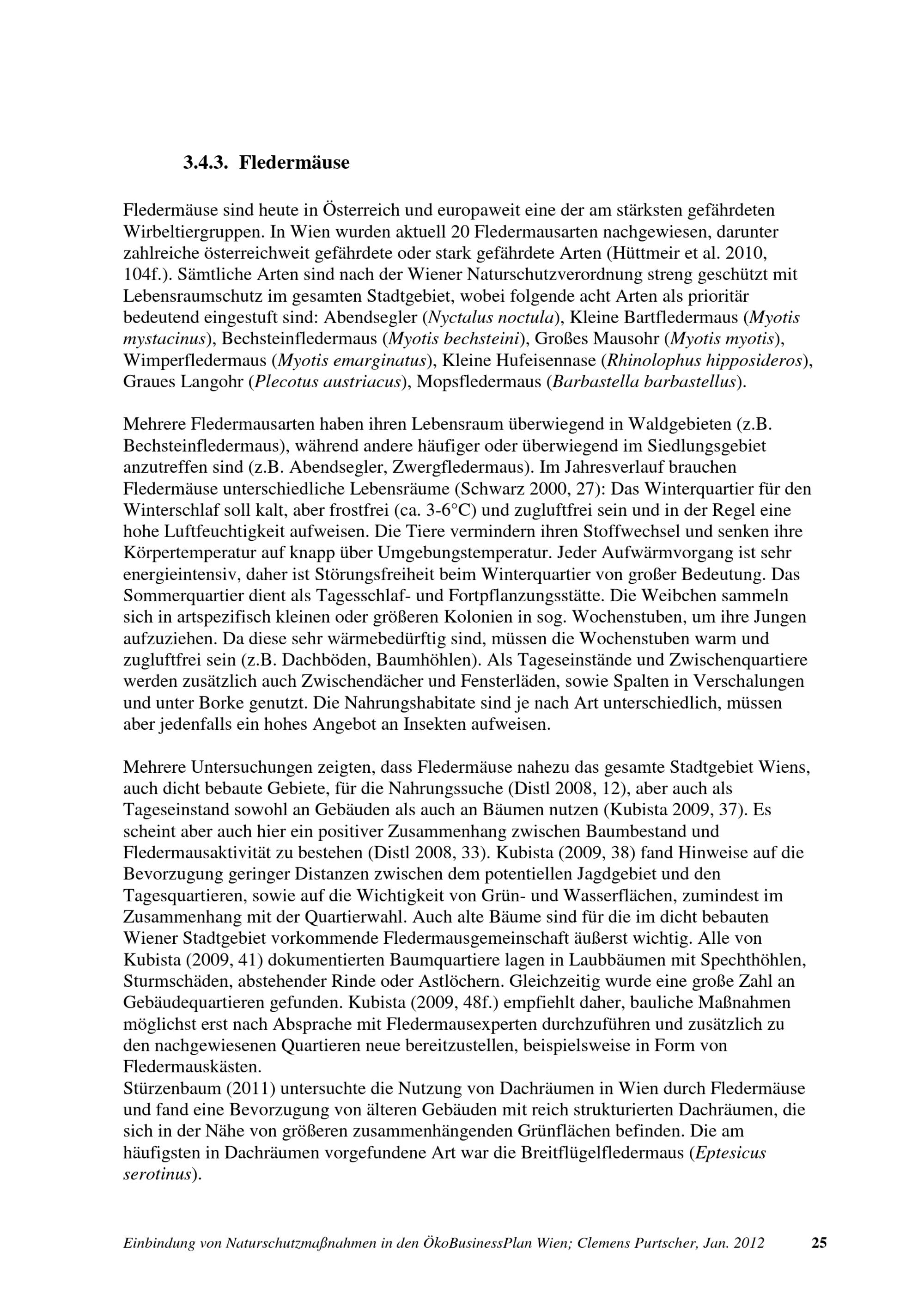 3.4.3. Fledermäuse

Fledermäuse sind heute in Österreich und europaweit eine der am stärksten gefährdeten Wirbeltiergruppen. In Wien wurden aktuell 20 Fledermausarten nachgewiesen, darunter zahlreiche österreichweit gefährdete oder stark gefährdete Arten (Hüttmeir et al. 2010, 104f.). Sämtliche Arten sind nach der Wiener Naturschutzverordnung streng geschützt mit Lebensraumschutz im gesamten Stadtgebiet, wobei folgende acht Arten als prioritär bedeutend eingestuft sind: Abendsegler (Nyctalus noctula), Kleine Bartfledermaus (Myotis mystacinus), Bechsteinfledermaus (Myotis bechsteini), Großes Mausohr (Myotis myotis), Wimperfledermaus (Myotis emarginatus), Kleine Hufeisennase (Rhinolophus hipposideros), Graues Langohr (Plecotus austriacus), Mopsfledermaus (Barbastella barbastellus).

Mehrere Fledermausarten haben ihren Lebensraum überwiegend in Waldgebieten (z.B. Bechsteinfledermaus), während andere häufiger oder überwiegend im Siedlungsgebiet anzutreffen sind (z.B. Abendsegler, Zwergfledermaus). Im Jahresverlauf brauchen Fledermäuse unterschiedliche Lebensräume (Schwarz 2000, 27): Das Winterquartier für den Winterschlaf soll kalt, aber frostfrei (ca. 3-6°C) und zugluftfrei sein und in der Regel eine hohe Luftfeuchtigkeit aufweisen. Die Tiere vermindern ihren Stoffwechsel und senken ihre Körpertemperatur auf knapp über Umgebungstemperatur. Jeder Aufwärmvorgang ist sehr energieintensiv, daher ist Störungsfreiheit beim Winterquartier von großer Bedeutung. Das Sommerquartier dient als Tagesschlaf- und Fortpflanzungsstätte. Die Weibchen sammeln sich in artspezifisch kleinen oder größeren Kolonien in sog. Wochenstuben, um ihre Jungen aufzuziehen. Da diese sehr wärmebedürftig sind, müssen die Wochenstuben warm und zugluftfrei sein (z.B. Dachböden, Baumhöhlen). Als Tageseinstände und Zwischenquartiere werden zusätzlich auch Zwischendächer und Fensterläden, sowie Spalten in Verschalungen und unter Borke genutzt. Die Nahrungshabitate sind je nach Art unterschiedlich, müssen aber jedenfalls ein hohes Angebot an Insekten aufweisen.

Mehrere Untersuchungen zeigten, dass Fledermäuse nahezu das gesamte Stadtgebiet Wiens, auch dicht bebaute Gebiete, für die Nahrungssuche (Distl 2008, 12), aber auch als Tageseinstand sowohl an Gebäuden als auch an Bäumen nutzen (Kubista 2009, 37). Es scheint aber auch hier ein positiver Zusammenhang zwischen Baumbestand und Fledermausaktivität zu bestehen (Distl 2008, 33). Kubista (2009, 38) fand Hinweise auf die Bevorzugung geringer Distanzen zwischen dem potentiellen Jagdgebiet und den Tagesquartieren, sowie auf die Wichtigkeit von Grün- und Wasserflächen, zumindest im Zusammenhang mit der Quartierwahl. Auch alte Bäume sind für die im dicht bebauten Wiener Stadtgebiet vorkommende Fledermausgemeinschaft äußerst wichtig. Alle von Kubista (2009, 41) dokumentierten Baumquartiere lagen in Laubbäumen mit Spechthöhlen, Sturmschäden, abstehender Rinde oder Astlöchern. Gleichzeitig wurde eine große Zahl an Gebäudequartieren gefunden. Kubista (2009, 48f.) empfiehlt daher, bauliche Maßnahmen möglichst erst nach Absprache mit Fledermausexperten durchzuführen und zusätzlich zu den nachgewiesenen Quartieren neue bereitzustellen, beispielsweise in Form von Fledermauskästen.
Stürzenbaum (2011) untersuchte die Nutzung von Dachräumen in Wien durch Fledermäuse und fand eine Bevorzugung von älteren Gebäuden mit reich strukturierten Dachräumen, die sich in der Nähe von größeren zusammenhängenden Grünflächen befinden. Die am häufigsten in Dachräumen vorgefundene Art war die Breitflügelfledermaus (Eptesicus serotinus).

Einbindung von Naturschutzmaßnahmen in den ÖkoBusinessPlan Wien; Clemens Purtscher, Jan. 2012 25